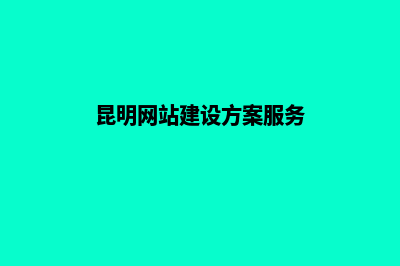 昆明网站建设方案服务